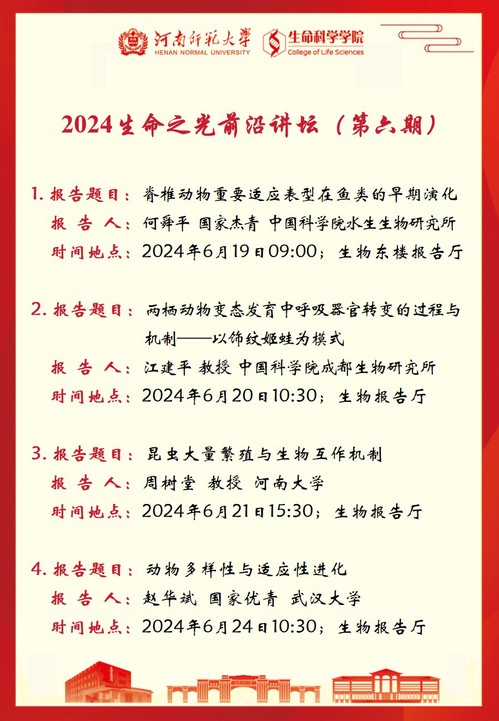 河南师范大学
HENAN NORMAL UNIVERSITY
生命科学学院
College of Life Sciences

2024生命之光前沿讲坛（第六期）

1. 报告题目：脊椎动物重要适应表型在鱼类的早期演化
报 告 人：何舜平 国家杰青 中国科学院水生生物研究所
时间地点：2024年6月19日09:00；生物东楼报告厅

2. 报告题目：两栖动物变态发育中呼吸器官转变的过程与机制——以饰纹姬蛙为模式
报 告 人：江建平 教授 中国科学院成都生物研究所
时间地点：2024年6月20日10:30；生物报告厅

3. 报告题目：昆虫大量繁殖与生物互作机制
报 告 人：周树堂 教授 河南大学
时间地点：2024年6月21日15:30；生物报告厅

4. 报告题目：动物多样性与适应性进化
报 告 人：赵华斌 国家优青 武汉大学
时间地点：2024年6月24日10:30；生物报告厅